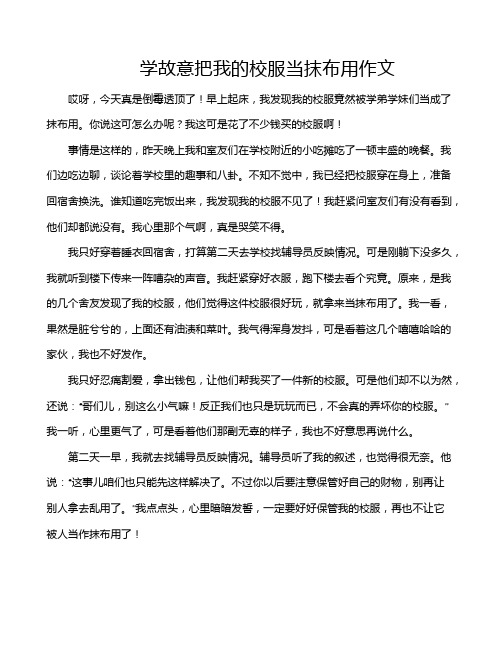 学故意把我的校服当抹布用作文

哎呀，今天真是倒霉透顶了！早上起床，我发现我的校服竟然被学弟学妹们当成了抹布用。你说这可怎么办呢？我这可是花了不少钱买的校服啊！

事情是这样的，昨天晚上我和室友们在学校附近的小吃摊吃了一顿丰盛的晚餐。我们边吃边聊，谈论着学校里的趣事和八卦。不知不觉中，我已经把校服穿在身上，准备回宿舍换洗。谁知道吃完饭出来，我发现我的校服不见了！我赶紧问室友们有没有看到，他们却都说没有。我心里那个气啊，真是哭笑不得。

我只好穿着睡衣回宿舍，打算第二天去学校找辅导员反映情况。可是刚躺下没多久，我就听到楼下传来一阵嘈杂的声音。我赶紧穿好衣服，跑下楼去看个究竟。原来，是我的几个舍友发现了我的校服，他们觉得这件校服很好玩，就拿来当抹布用了。我一看，果然是脏兮兮的，上面还有油渍和菜叶。我气得浑身发抖，可是看着这几个嘻嘻哈哈的家伙，我也不好发作。

我只好忍痛割爱，拿出钱包，让他们帮我买了一件新的校服。可是他们却不以为然，还说："哥们儿，别这么小气嘛！反正我们也只是玩玩而已，不会真的弄坏你的校服。"我一听，心里更气了，可是看着他们那副无辜的样子，我也不好意思再说什么。

第二天一早，我就去找辅导员反映情况。辅导员听了我的叙述，也觉得很无奈。他说："这事儿咱们也只能先这样解决了。不过你以后要注意保管好自己的财物，别再让别人拿去乱用了。"我点点头，心里暗暗发誓，一定要好好保管我的校服，再也不让它被人当作抹布用了！